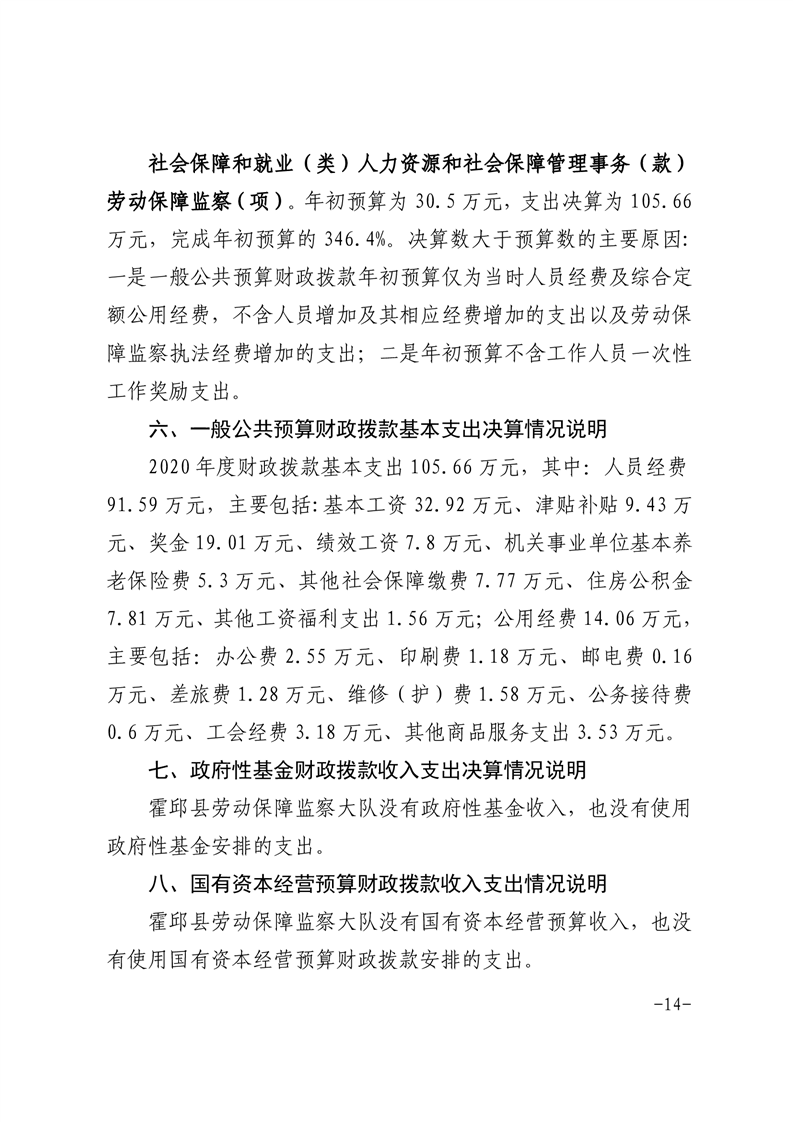 社会保障和就业（类）人力资源和社会保障管理事务（款）劳动保障监察（项）。年初预算为 30.5 万元，支出决算为 105.66 万元，完成年初预算的 346.4%。决算数大于预算数的主要原因：一是一般公共预算财政拨款年初预算仅为当时人员经费及综合定额公用经费，不含人员增加及其相应经费增加的支出以及劳动保障监察执法经费增加的支出；二是年初预算不含工作人员一次性工作奖励支出。

六、一般公共预算财政拨款基本支出决算情况说明

2020 年度财政拨款基本支出 105.66 万元，其中：人员经费 91.59 万元，主要包括：基本工资 32.92 万元、津贴补贴 9.43 万元、奖金 19.01 万元、绩效工资 7.8 万元、机关事业单位基本养老保险费 5.3 万元、其他社会保障缴费 7.77 万元、住房公积金 7.81 万元、其他工资福利支出 1.56 万元；公用经费 14.06 万元，主要包括：办公费 2.55 万元、印刷费 1.18 万元、邮电费 0.16 万元、差旅费 1.28 万元、维修（护）费 1.58 万元、公务接待费 0.6 万元、工会经费 3.18 万元、其他商品服务支出 3.53 万元。

七、政府性基金财政拨款收入支出决算情况说明

霍邱县劳动保障监察大队没有政府性基金收入，也没有使用政府性基金安排的支出。

八、国有资本经营预算财政拨款收入支出情况说明

霍邱县劳动保障监察大队没有国有资本经营预算收入，也没有使用国有资本经营预算财政拨款安排的支出。

-14-